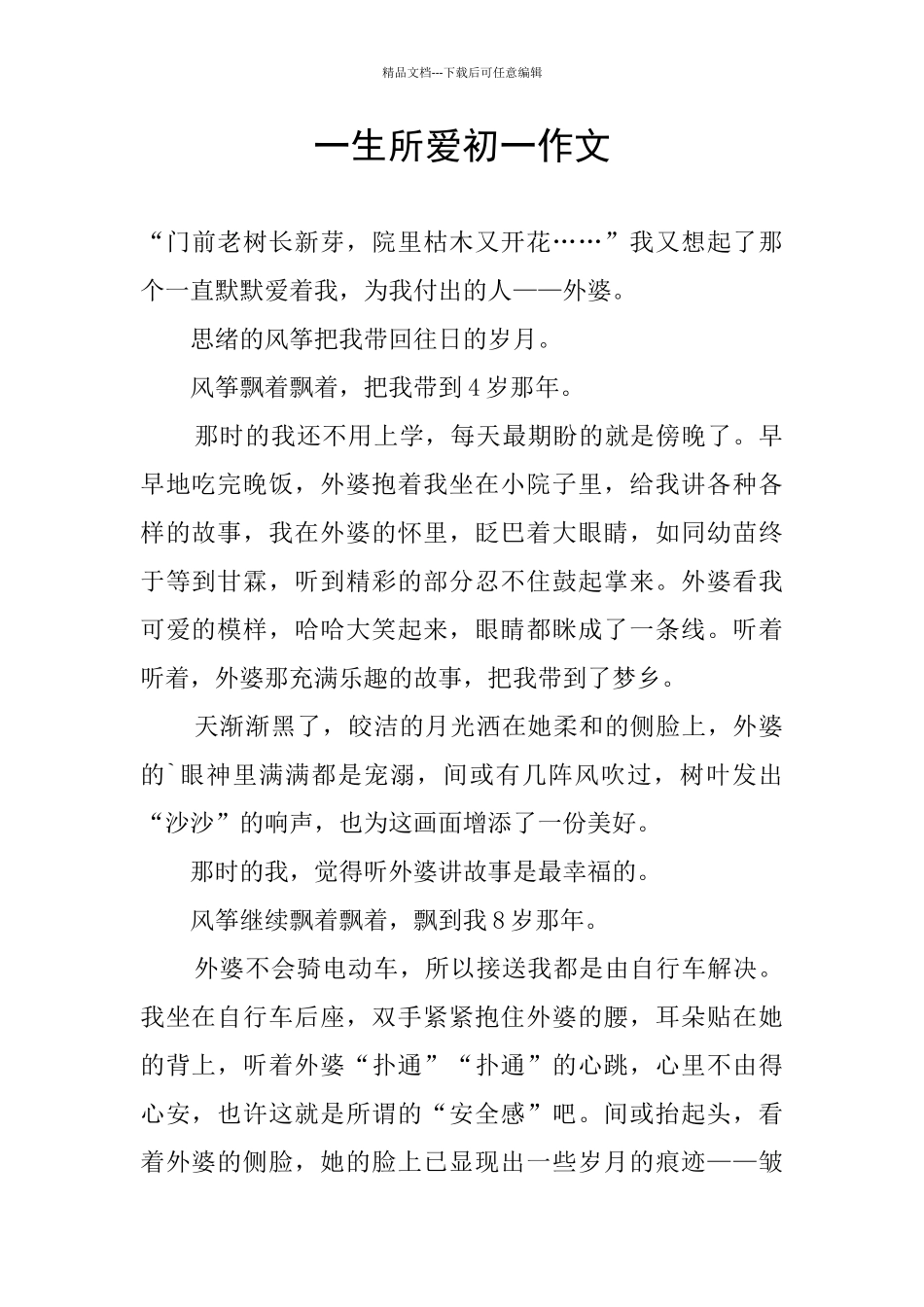 精品文档---下载后可任意编辑

一生所爱初一作文

“门前老树长新芽，院里枯木又开花……”我又想起了那个一直默默爱着我，为我付出的人——外婆。

思绪的风筝把我带回往日的岁月。

风筝飘着飘着，把我带到4岁那年。

那时的我还不用上学，每天最期盼的就是傍晚了。早早地吃完晚饭，外婆抱着我坐在小院子里，给我讲各种各样的故事，我在外婆的怀里，眨巴着大眼睛，如同幼苗终于等到甘霖，听到精彩的部分忍不住鼓起掌来。外婆看我可爱的模样，哈哈大笑起来，眼睛都眯成了一条线。听着听着，外婆那充满乐趣的故事，把我带到了梦乡。

天渐渐黑了，皎洁的月光洒在她柔和的侧脸上，外婆的`眼神里满满都是宠溺，间或有几阵风吹过，树叶发出“沙沙”的响声，也为这画面增添了一份美好。

那时的我，觉得听外婆讲故事是最幸福的。

风筝继续飘着飘着，飘到我8岁那年。

外婆不会骑电动车，所以接送我都是由自行车解决。我坐在自行车后座，双手紧紧抱住外婆的腰，耳朵贴在她的背上，听着外婆“扑通”“扑通”的心跳，心里不由得心安，也许这就是所谓的“安全感”吧。间或抬起头，看着外婆的侧脸，她的脸上已显现出一些岁月的痕迹——皱